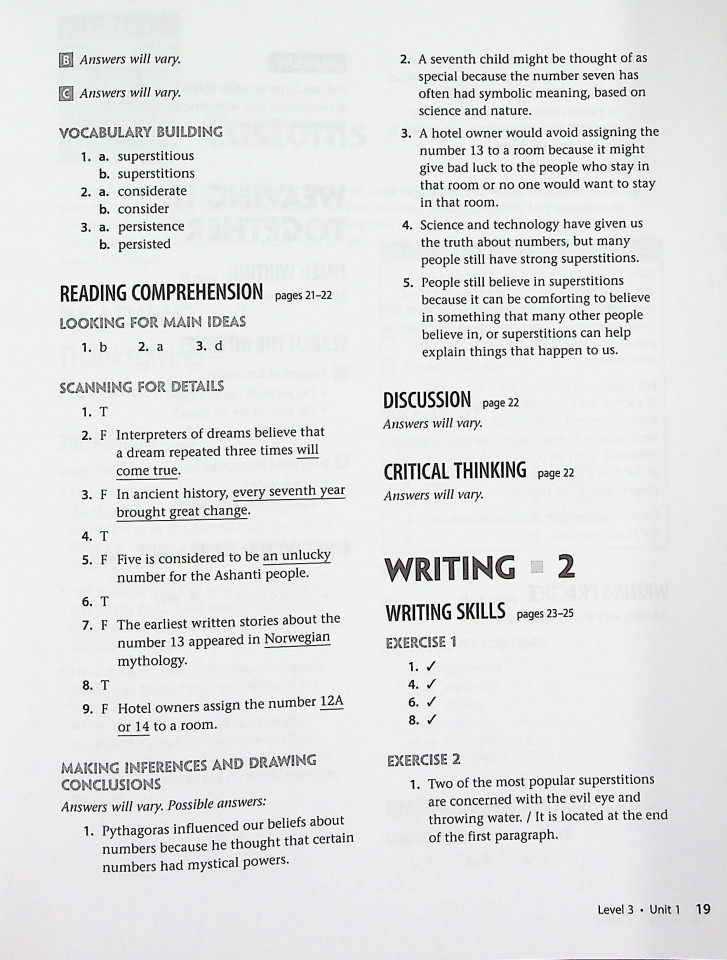 B Answers will vary.

C Answers will vary.

VOCABULARY BUILDING

1. a. superstitious
b. superstitions
2. a. considerate
b. consider
3. a. persistence
b. persisted

READING COMPREHENSION pages 21–22

LOOKING FOR MAIN IDEAS

1. b 2. a 3. d

SCANNING FOR DETAILS

1. T
2. F Interpreters of dreams believe that a dream repeated three times will come true.
3. F In ancient history, every seventh year brought great change.
4. T
5. F Five is considered to be an unlucky number for the Ashanti people.
6. T
7. F The earliest written stories about the number 13 appeared in Norwegian mythology.
8. T
9. F Hotel owners assign the number 12A or 14 to a room.

MAKING INFERENCES AND DRAWING CONCLUSIONS

Answers will vary. Possible answers:

1. Pythagoras influenced our beliefs about numbers because he thought that certain numbers had mystical powers.
2. A seventh child might be thought of as special because the number seven has often had symbolic meaning, based on science and nature.
3. A hotel owner would avoid assigning the number 13 to a room because it might give bad luck to the people who stay in that room or no one would want to stay in that room.
4. Science and technology have given us the truth about numbers, but many people still have strong superstitions.
5. People still believe in superstitions because it can be comforting to believe in something that many other people believe in, or superstitions can help explain things that happen to us.

DISCUSSION page 22

Answers will vary.

CRITICAL THINKING page 22

Answers will vary.

WRITING 2

WRITING SKILLS pages 23–25

EXERCISE 1

1. ✓
4. ✓
6. ✓
8. ✓

EXERCISE 2

1. Two of the most popular superstitions are concerned with the evil eye and throwing water. / It is located at the end of the first paragraph.

Level 3 • Unit 1 19